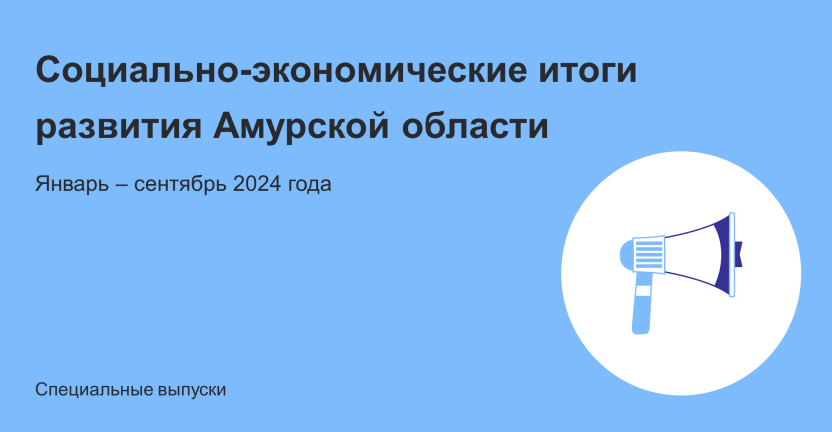 Социально-экономические итоги развития Амурской области

Январь – сентябрь 2024 года

Специальные выпуски